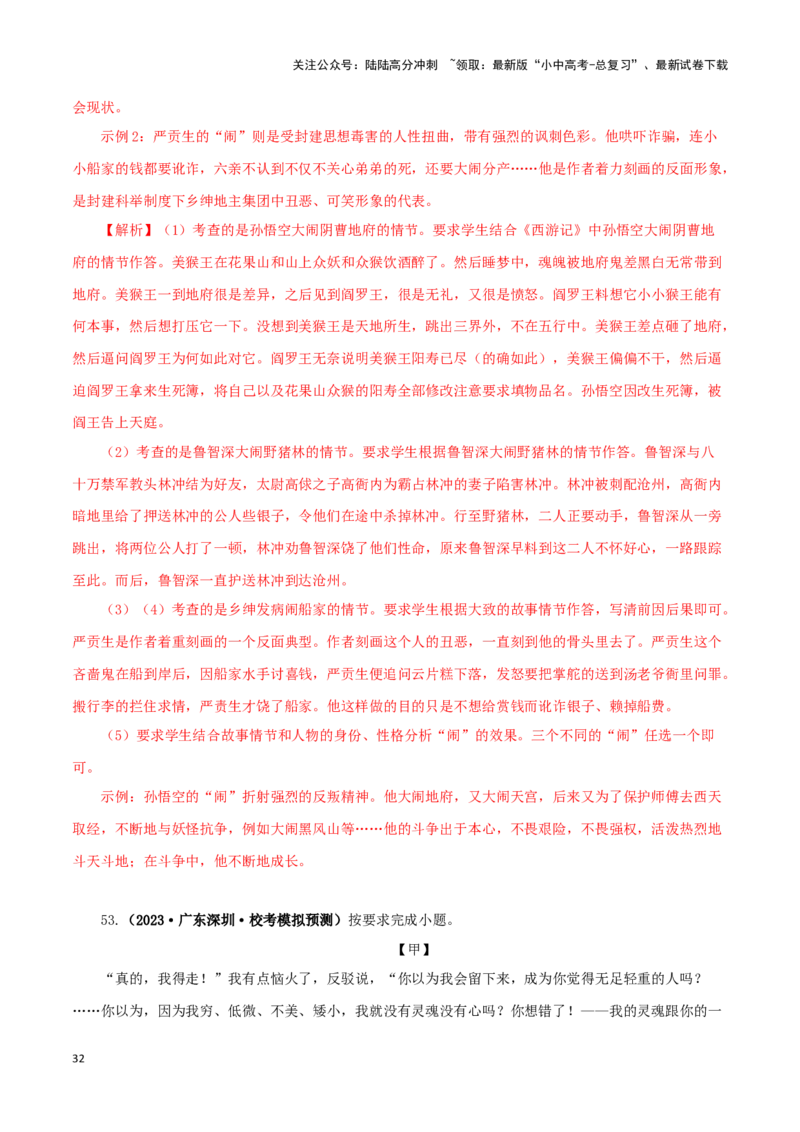 关注公众号：陆陆高分冲刺 ~领取：最新版“小中高考-总复习”、最新试卷下载

会现状。

示例2：严贡生的“闹”则是受封建思想毒害的人性扭曲，带有强烈的讽刺色彩。他哄吓诈骗，连小小船家的钱都要讹诈，六亲不认到不仅不关心弟弟的死，还要大闹分产……他是作者着力刻画的反面形象，是封建科举制度下乡绅地主集团中丑恶、可笑形象的代表。

【解析】（1）考查的是孙悟空大闹阴曹地府的情节。要求学生结合《西游记》中孙悟空大闹阴曹地府的情节作答。美猴王在花果山和山上众妖和众猴饮酒醉了。然后睡梦中，魂魄被地府鬼差黑白无常带到地府。美猴王一到地府很是差异，之后见到阎罗王，很是无礼，又很是愤怒。阎罗王料想它小小猴王能有何本事，然后想打压它一下。没想到美猴王是天地所生，跳出三界外，不在五行中。美猴王差点砸了地府，然后逼问阎罗王为何如此对它。阎罗王无奈说明美猴王阳寿已尽（的确如此），美猴王偏偏不干，然后逼迫阎罗王拿来生死簿，将自己以及花果山众猴的阳寿全部修改注意要求填物品名。孙悟空因改生死簿，被阎王告上天庭。

（2）考查的是鲁智深大闹野猪林的情节。要求学生根据鲁智深大闹野猪林的情节作答。鲁智深与八十万禁军教头林冲结为好友，太尉高俅之子高衙内为霸占林冲的妻子陷害林冲。林冲被刺配沧州，高衙内暗地里给了押送林冲的公人些银子，令他们在途中杀掉林冲。行至野猪林，二人正要动手，鲁智深从一旁跳出，将两位公人打了一顿，林冲劝鲁智深饶了他们性命，原来鲁智深早料到这二人不怀好心，一路跟踪至此。而后，鲁智深一直护送林冲到达沧州。

（3）（4）考查的是乡绅发病闹船家的情节。要求学生根据大致的故事情节作答，写清前因后果即可。严贡生是作者着重刻画的一个反面典型。作者刻画这个人的丑恶，一直刻到他的骨头里去了。严贡生这个吝啬鬼在船到岸后，因船家水手讨喜钱，严贡生便追问云片糕下落，发怒要把掌舵的送到汤老爷衙里问罪。搬行李的拦住求情，严贡生才饶了船家。他这样做的目的只是不想给赏钱而讹诈银子、赖掉船费。

（5）要求学生结合故事情节和人物的身份、性格分析“闹”的效果。三个不同的“闹”任选一个即可。

示例：孙悟空的“闹”折射强烈的反叛精神。他大闹地府，又大闹天宫，后来又为了保护师傅去西天取经，不断地与妖怪抗争，例如大闹黑风山等……他的斗争出于本心，不畏艰险，不畏强权，活泼热烈地斗天斗地；在斗争中，他不断地成长。

53.（2023·广东深圳·校考模拟预测）按要求完成小题。

【甲】

“真的，我得走！”我有点恼火了，反驳说，“你以为我会留下来，成为你觉得无足轻重的人吗？……你以为，因为我穷、低微、不美、矮小，我就没有灵魂没有心吗？你想错了！——我的灵魂跟你的一

32